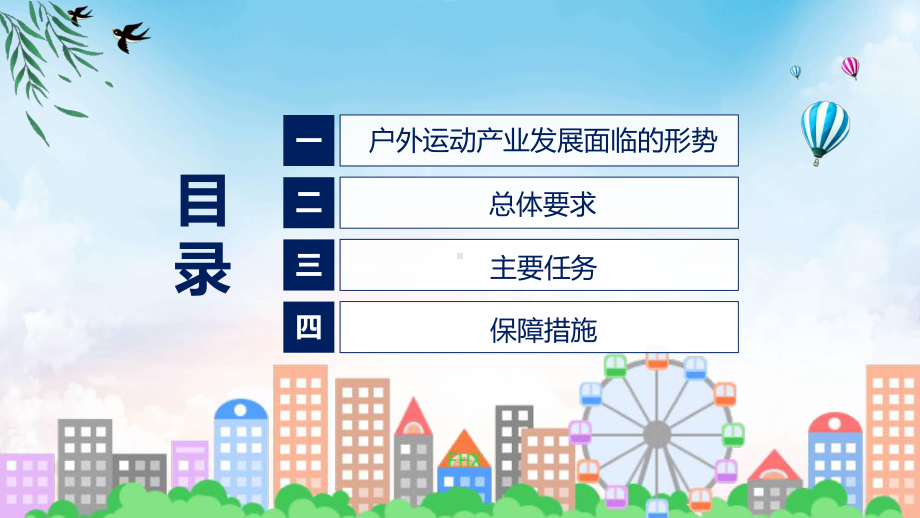 目录

一 户外运动产业发展面临的形势

二 总体要求

三 主要任务

四 保障措施

FHX